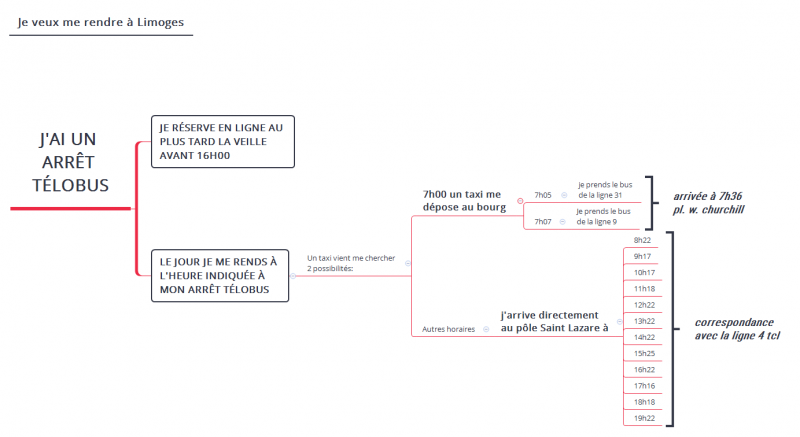 Je veux me rendre à Limoges

J'AI UN ARRÊT TÉLOBUS

JE RÉSERVE EN LIGNE AU PLUS TARD LA VEILLE AVANT 16H00

LE JOUR JE ME RENDS À L'HEURE INDIQUÉE À MON ARRÊT TÉLOBUS

Un taxi vient me chercher 2 possibilités:

7h00 un taxi me dépose au bourg

7h05 Je prends le bus de la ligne 31

7h07 Je prends le bus de la ligne 9

arrivée à 7h36 pl. w. churchill

Autres horaires

j'arrive directement au pôle Saint Lazare à

8h22
9h17
10h17
11h18
12h22
13h22
14h22
15h25
16h22
17h16
18h18
19h22

correspondance avec la ligne 4 tcl